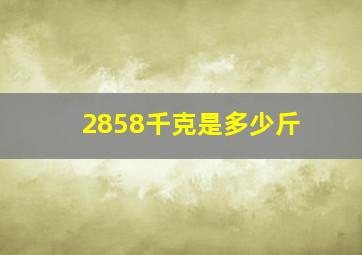 2858千克是多少斤